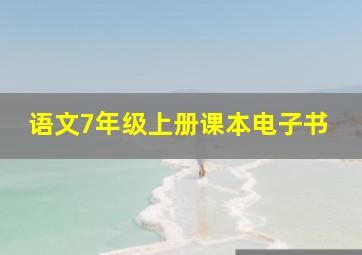 语文7年级上册课本电子书